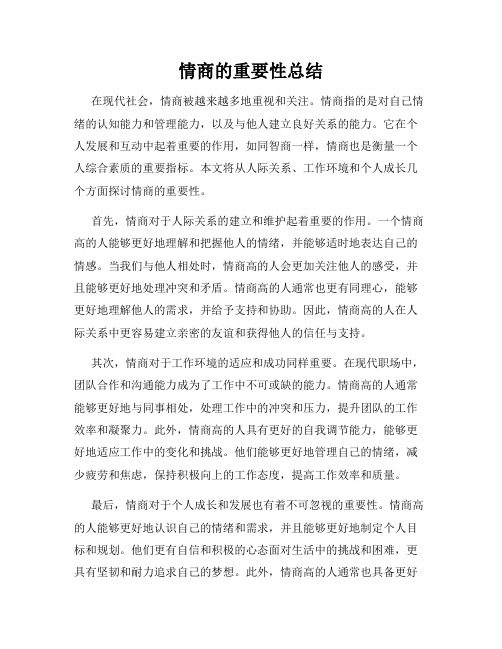 情商的重要性总结

在现代社会，情商被越来越多地重视和关注。情商指的是对自己情绪的认知能力和管理能力，以及与他人建立良好关系的能力。它在个人发展和互动中起着重要的作用，如同智商一样，情商也是衡量一个人综合素质的重要指标。本文将从人际关系、工作环境和个人成长几个方面探讨情商的重要性。

首先，情商对于人际关系的建立和维护起着重要的作用。一个情商高的人能够更好地理解和把握他人的情绪，并能够适时地表达自己的情感。当我们与他人相处时，情商高的人会更加关注他人的感受，并且能够更好地处理冲突和矛盾。情商高的人通常也更有同理心，能够更好地理解他人的需求，并给予支持和协助。因此，情商高的人在人际关系中更容易建立亲密的友谊和获得他人的信任与支持。

其次，情商对于工作环境的适应和成功同样重要。在现代职场中，团队合作和沟通能力成为了工作中不可或缺的能力。情商高的人通常能够更好地与同事相处，处理工作中的冲突和压力，提升团队的工作效率和凝聚力。此外，情商高的人具有更好的自我调节能力，能够更好地适应工作中的变化和挑战。他们能够更好地管理自己的情绪，减少疲劳和焦虑，保持积极向上的工作态度，提高工作效率和质量。

最后，情商对于个人成长和发展也有着不可忽视的重要性。情商高的人能够更好地认识自己的情绪和需求，并且能够更好地制定个人目标和规划。他们更有自信和积极的心态面对生活中的挑战和困难，更具有坚韧和耐力追求自己的梦想。此外，情商高的人通常也具备更好